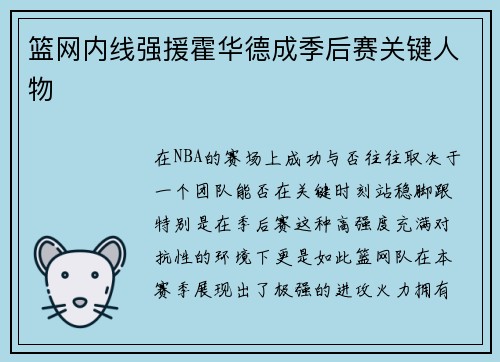 篮网内线强援霍华德成季后赛关键人物

在NBA的赛场上成功与否往往取决于一个团队能否在关键时刻站稳脚跟特别是在季后赛这种高强度充满对抗性的环境下更是如此篮网队在本赛季展现出了极强的进攻火力拥有